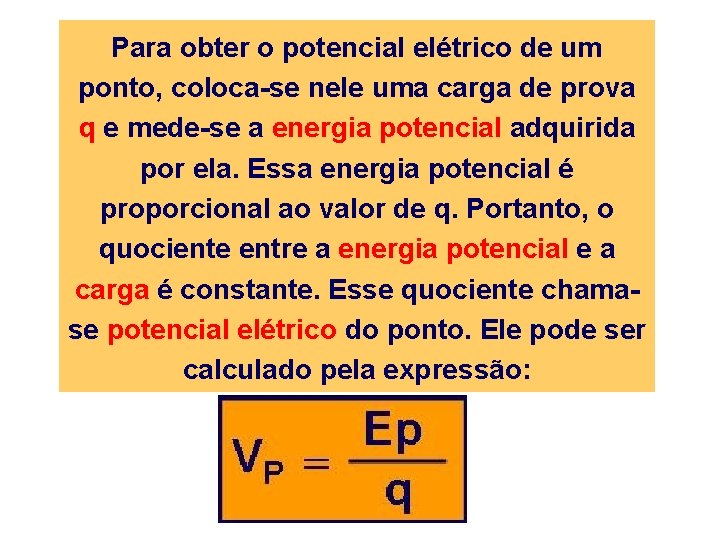 Para obter o potencial elétrico de um ponto, coloca-se nele uma carga de prova q e mede-se a energia potencial adquirida por ela. Essa energia potencial é proporcional ao valor de q. Portanto, o quociente entre a energia potencial e a carga é constante. Esse quociente chama-se potencial elétrico do ponto. Ele pode ser calculado pela expressão:

$V_P = \frac{Ep}{q}$